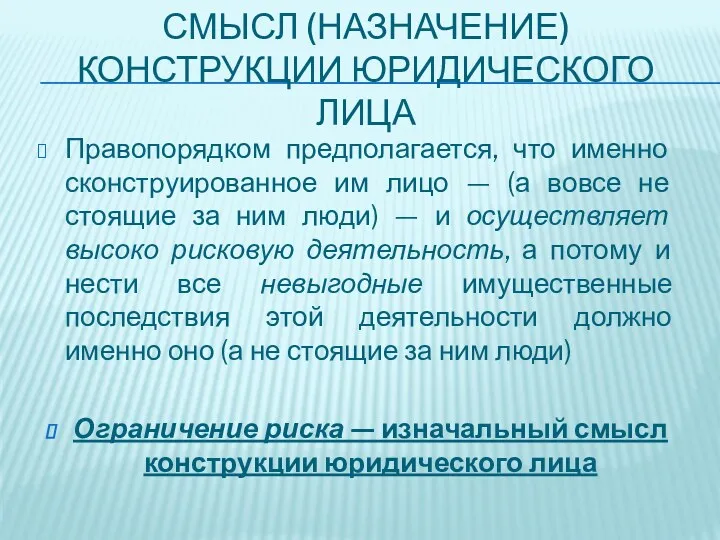 СМЫСЛ (НАЗНАЧЕНИЕ) КОНСТРУКЦИИ ЮРИДИЧЕСКОГО ЛИЦА

Правопорядком предполагается, что именно сконструированное им лицо — (а вовсе не стоящие за ним люди) — и осуществляет высоко рисковую деятельность, а потому и нести все невыгодные имущественные последствия этой деятельности должно именно оно (а не стоящие за ним люди)

Ограничение риска — изначальный смысл конструкции юридического лица